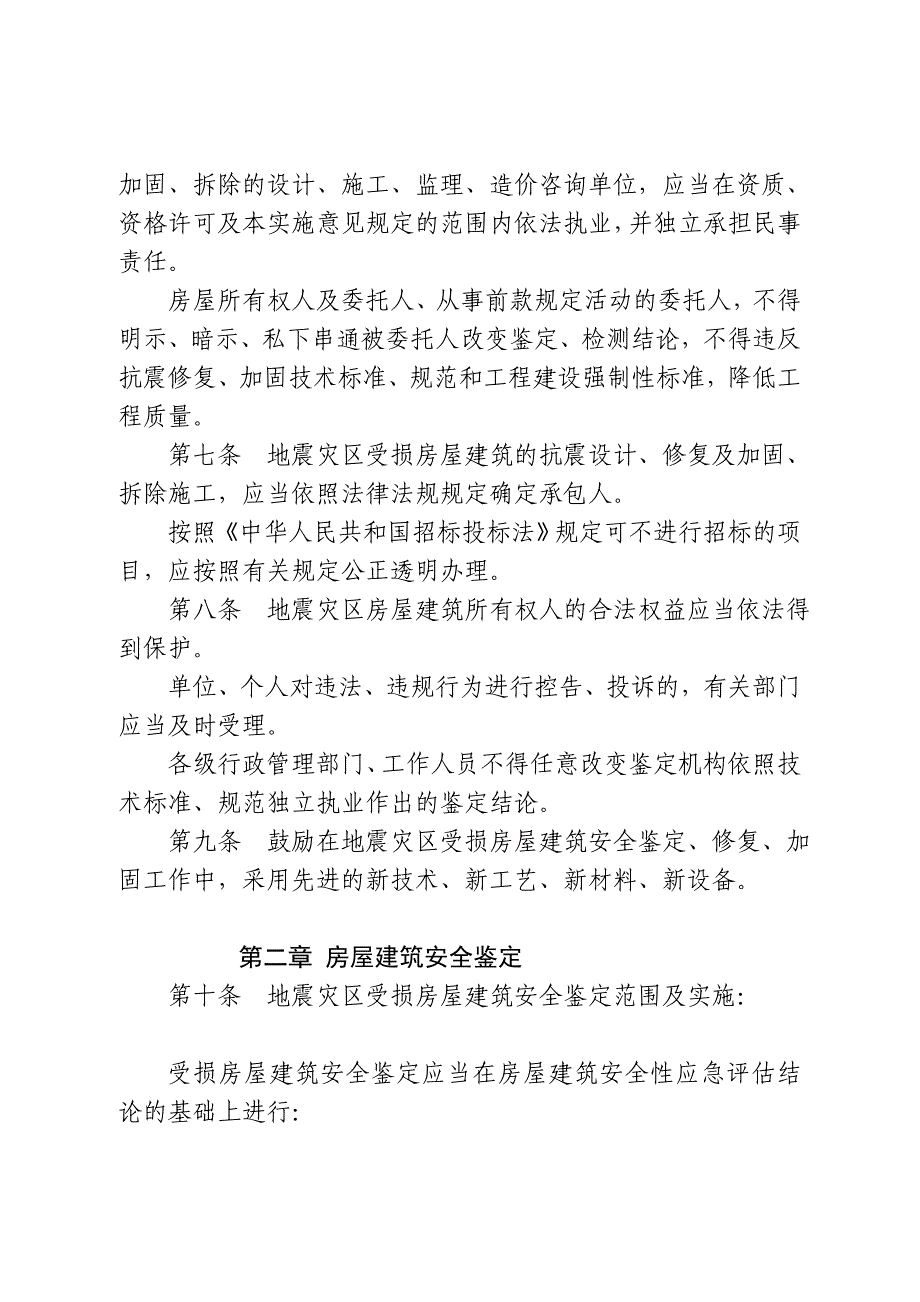 加固、拆除的设计、施工、监理、造价咨询单位，应当在资质、资格许可及本实施意见规定的范围内依法执业，并独立承担民事责任。

房屋所有权人及委托人、从事前款规定活动的委托人，不得明示、暗示、私下串通被委托人改变鉴定、检测结论，不得违反抗震修复、加固技术标准、规范和工程建设强制性标准，降低工程质量。

第七条　地震灾区受损房屋建筑的抗震设计、修复及加固、拆除施工，应当依照法律法规规定确定承包人。

按照《中华人民共和国招标投标法》规定可不进行招标的项目，应按照有关规定公正透明办理。

第八条　地震灾区房屋建筑所有权人的合法权益应当依法得到保护。

单位、个人对违法、违规行为进行控告、投诉的，有关部门应当及时受理。

各级行政管理部门、工作人员不得任意改变鉴定机构依照技术标准、规范独立执业作出的鉴定结论。

第九条　鼓励在地震灾区受损房屋建筑安全鉴定、修复、加固工作中，采用先进的新技术、新工艺、新材料、新设备。

第二章 房屋建筑安全鉴定

第十条　地震灾区受损房屋建筑安全鉴定范围及实施:

受损房屋建筑安全鉴定应当在房屋建筑安全性应急评估结论的基础上进行: